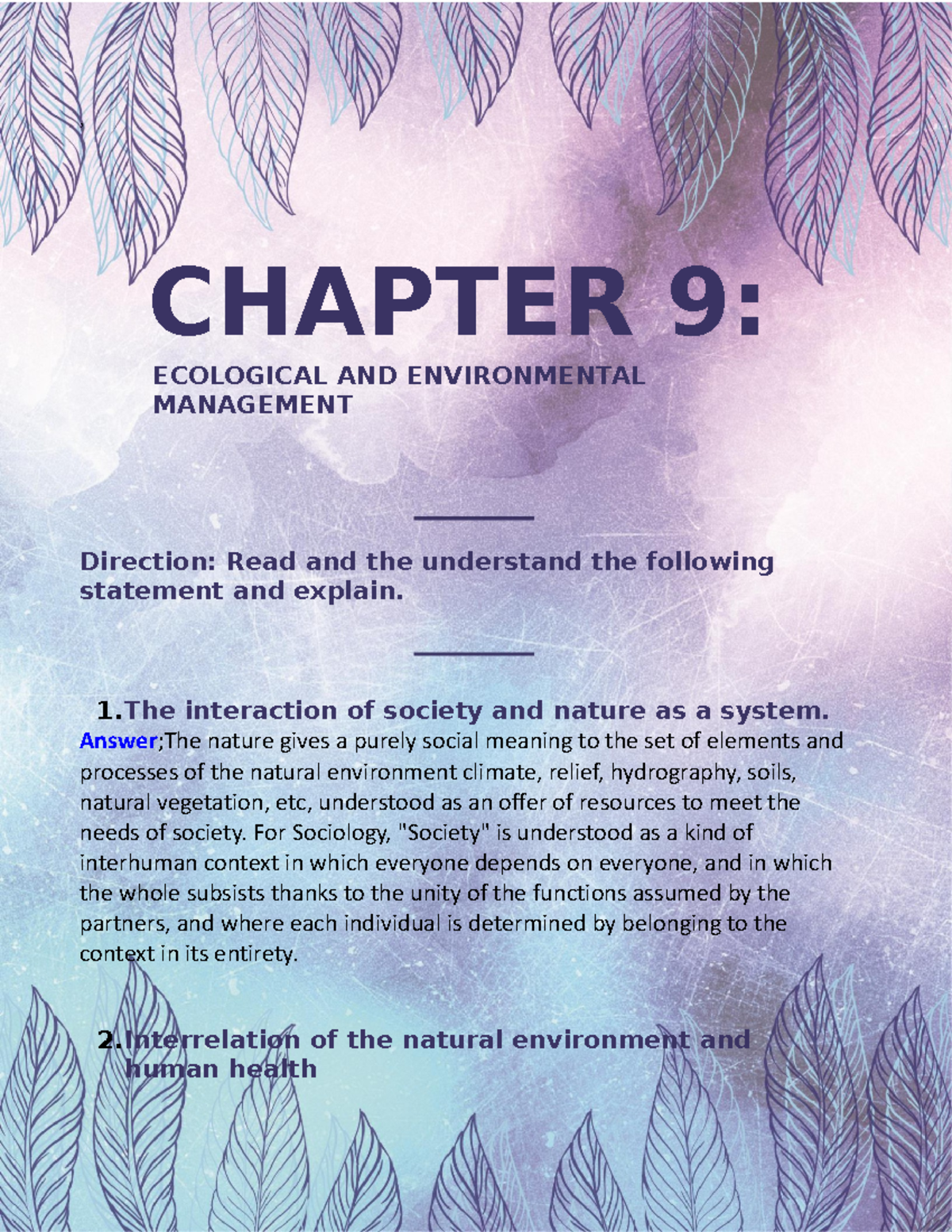 CHAPTER 9:

ECOLOGICAL AND ENVIRONMENTAL MANAGEMENT

Direction: Read and the understand the following statement and explain.

1.The interaction of society and nature as a system.
Answer;The nature gives a purely social meaning to the set of elements and processes of the natural environment climate, relief, hydrography, soils, natural vegetation, etc, understood as an offer of resources to meet the needs of society. For Sociology, "Society" is understood as a kind of interhuman context in which everyone depends on everyone, and in which the whole subsists thanks to the unity of the functions assumed by the partners, and where each individual is determined by belonging to the context in its entirety.

2.Interrelation of the natural environment and human health